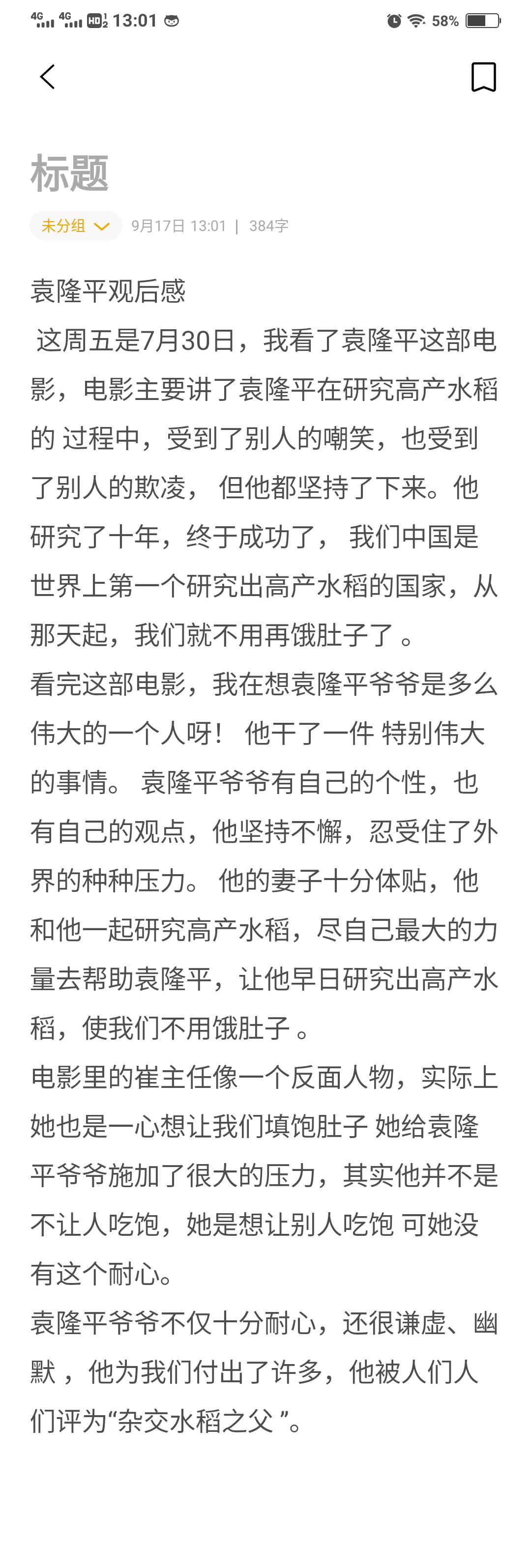 4G 4G HD2 13:01

58%

标题

未分组 9月17日 13:01 | 384字

袁隆平观后感

这周五是7月30日，我看了袁隆平这部电影，电影主要讲了袁隆平在研究高产水稻的 过程中，受到了别人的嘲笑，也受到了别人的欺凌， 但他都坚持了下来。他研究了十年，终于成功了， 我们中国是世界上第一个研究出高产水稻的国家，从那天起，我们就不用再饿肚子了 。

看完这部电影，我在想袁隆平爷爷是多么伟大的一个人呀！ 他干了一件 特别伟大的事情。 袁隆平爷爷有自己的个性，也有自己的观点，他坚持不懈，忍受住了外界的种种压力。 他的妻子十分体贴，他和他一起研究高产水稻，尽自己最大的力量去帮助袁隆平，让他早日研究出高产水稻，使我们不用饿肚子 。

电影里的崔主任像一个反面人物，实际上她也是一心想让我们填饱肚子 她给袁隆平爷爷施加了很大的压力，其实他并不是不让人吃饱，她是想让别人吃饱 可她没有这个耐心。

袁隆平爷爷不仅十分耐心，还很谦虚、幽默 ，他为我们付出了许多，他被人们人们评为“杂交水稻之父 ”。